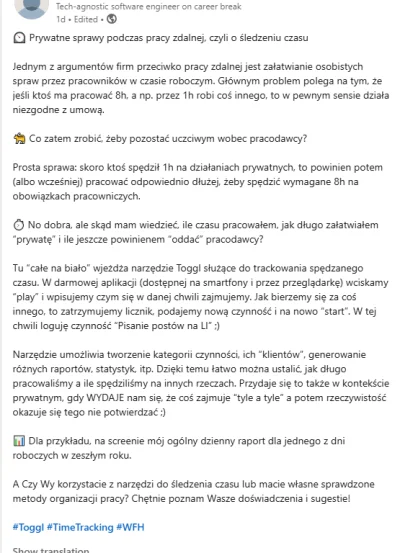 Tech-agnostic software engineer on career break
1d • Edited •

Prywatne sprawy podczas pracy zdalnej, czyli o śledzeniu czasu

Jednym z argumentów firm przeciwko pracy zdalnej jest załatwianie osobistych spraw przez pracowników w czasie roboczym. Głównym problem polega na tym, że jeśli ktoś ma pracować 8h, a np. przez 1h robi coś innego, to w pewnym sensie działa niezgodne z umową.

Co zatem zrobić, żeby pozostać uczciwym wobec pracodawcy?

Prosta sprawa: skoro ktoś spędził 1h na działaniach prywatnych, to powinien potem (albo wcześniej) pracować odpowiednio dłużej, żeby spędzić wymagane 8h na obowiązkach pracowniczych.

No dobra, ale skąd mam wiedzieć, ile czasu pracowałem, jak długo załatwiałem "prywatę" i ile jeszcze powinienem "oddać" pracodawcy?

Tu "całe na biało" wjeżdża narzędzie Toggl służące do trackowania spędzanego czasu. W darmowej aplikacji (dostępnej na smartfony i przez przeglądarkę) wciskamy "play" i wpisujemy czym się w danej chwili zajmujemy. Jak bierzemy się za coś innego, to zatrzymujemy licznik, podajemy nową czynność i na nowo "start". W tej chwili loguję czynność "Pisanie postów na LI" ;)

Narzędzie umożliwia tworzenie kategorii czynności, ich "klientów", generowanie różnych raportów, statystyk, itp. Dzięki temu łatwo można ustalić, jak długo pracowaliśmy a ile spędziliśmy na innych rzeczach. Przydaje się to także w kontekście prywatnym, gdy WYDAJE nam się, że coś zajmuje "tyle a tyle" a potem rzeczywistość okazuje się tego nie potwierdzać :)

Dla przykładu, na screenie mój ogólny dzienny raport dla jednego z dni roboczych w zeszłym roku.

A Czy Wy korzystacie z narzędzi do śledzenia czasu lub macie własne sprawdzone metody organizacji pracy? Chętnie poznam Wasze doświadczenia i sugestie!

#Toggl #TimeTracking #WFH

Show translation